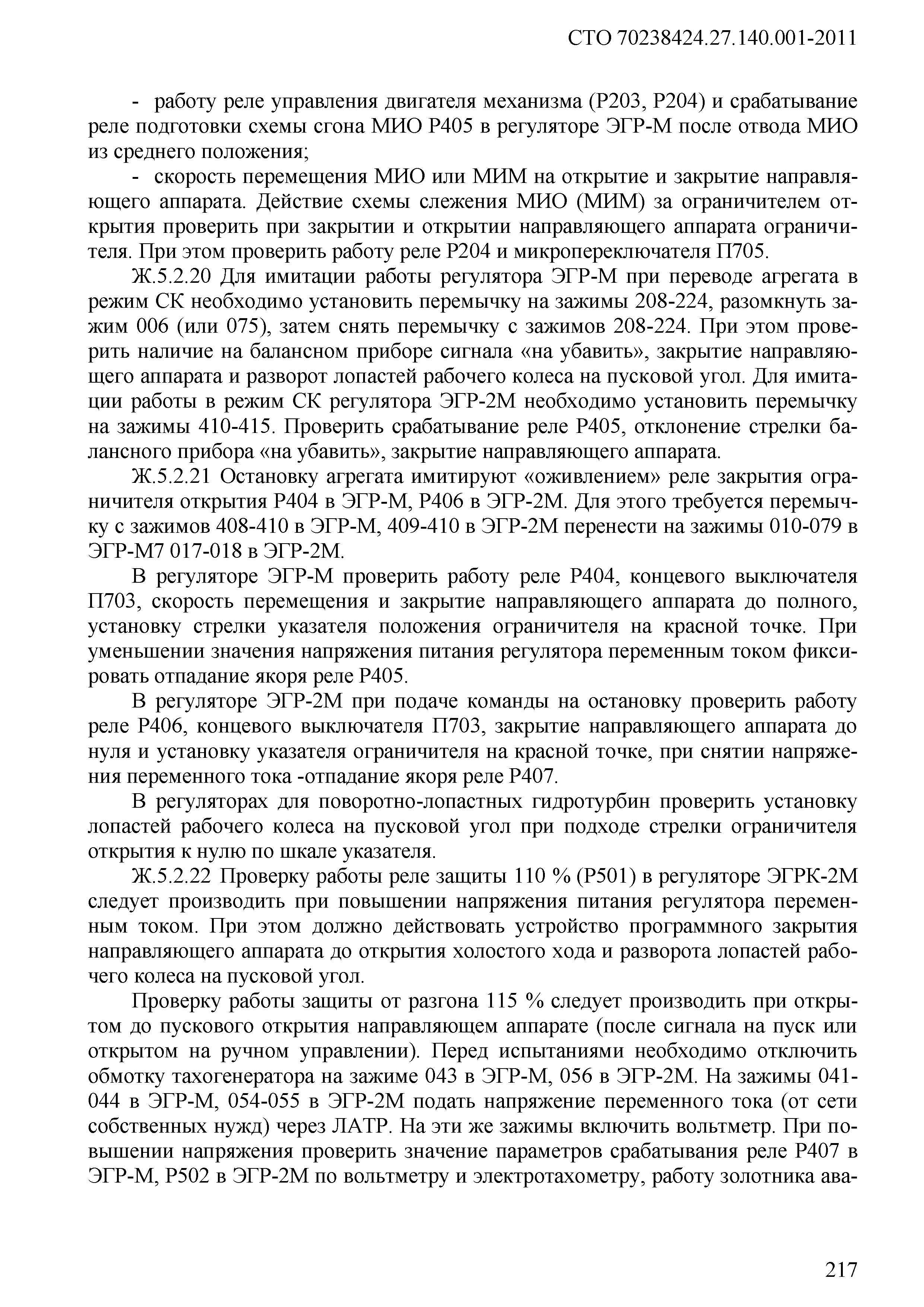 СТО 70238424.27.140.001-2011

- работу реле управления двигателя механизма (Р203, Р204) и срабатывание реле подготовки схемы сгона МИО Р405 в регуляторе ЭГР-М после отвода МИО из среднего положения;

- скорость перемещения МИО или МИМ на открытие и закрытие направляющего аппарата. Действие схемы слежения МИО (МИМ) за ограничителем открытия проверить при закрытии и открытии направляющего аппарата ограничителя. При этом проверить работу реле Р204 и микропереключателя П705.

Ж.5.2.20 Для имитации работы регулятора ЭГР-М при переводе агрегата в режим СК необходимо установить перемычку на зажимы 208-224, разомкнуть зажим 006 (или 075), затем снять перемычку с зажимов 208-224. При этом проверить наличие на балансном приборе сигнала «на убавить», закрытие направляющего аппарата и разворот лопастей рабочего колеса на пусковой угол. Для имитации работы в режим СК регулятора ЭГР-2М необходимо установить перемычку на зажимы 410-415. Проверить срабатывание реле Р405, отклонение стрелки балансного прибора «на убавить», закрытие направляющего аппарата.

Ж.5.2.21 Остановку агрегата имитируют «оживлением» реле закрытия ограничителя открытия Р404 в ЭГР-М, Р406 в ЭГР-2М. Для этого требуется перемычку с зажимов 408-410 в ЭГР-М, 409-410 в ЭГР-2М перенести на зажимы 010-079 в ЭГР-М7 017-018 в ЭГР-2М.

В регуляторе ЭГР-М проверить работу реле Р404, концевого выключателя П703, скорость перемещения и закрытие направляющего аппарата до полного, установку стрелки указателя положения ограничителя на красной точке. При уменьшении значения напряжения питания регулятора переменным током фиксировать отпадание якоря реле Р405.

В регуляторе ЭГР-2М при подаче команды на остановку проверить работу реле Р406, концевого выключателя П703, закрытие направляющего аппарата до нуля и установку указателя ограничителя на красной точке, при снятии напряжения переменного тока -отпадание якоря реле Р407.

В регуляторах для поворотно-лопастных гидротурбин проверить установку лопастей рабочего колеса на пусковой угол при подходе стрелки ограничителя открытия к нулю по шкале указателя.

Ж.5.2.22 Проверку работы реле защиты 110 % (Р501) в регуляторе ЭГРК-2М следует производить при повышении напряжения питания регулятора переменным током. При этом должно действовать устройство программного закрытия направляющего аппарата до открытия холостого хода и разворота лопастей рабочего колеса на пусковой угол.

Проверку работы защиты от разгона 115 % следует производить при открытом до пускового открытия направляющем аппарате (после сигнала на пуск или открытом на ручном управлении). Перед испытаниями необходимо отключить обмотку тахогенератора на зажиме 043 в ЭГР-М, 056 в ЭГР-2М. На зажимы 041-044 в ЭГР-М, 054-055 в ЭГР-2М подать напряжение переменного тока (от сети собственных нужд) через ЛАТР. На эти же зажимы включить вольтметр. При повышении напряжения проверить значение параметров срабатывания реле Р407 в ЭГР-М, Р502 в ЭГР-2М по вольтметру и электротахометру, работу золотника ава-

217